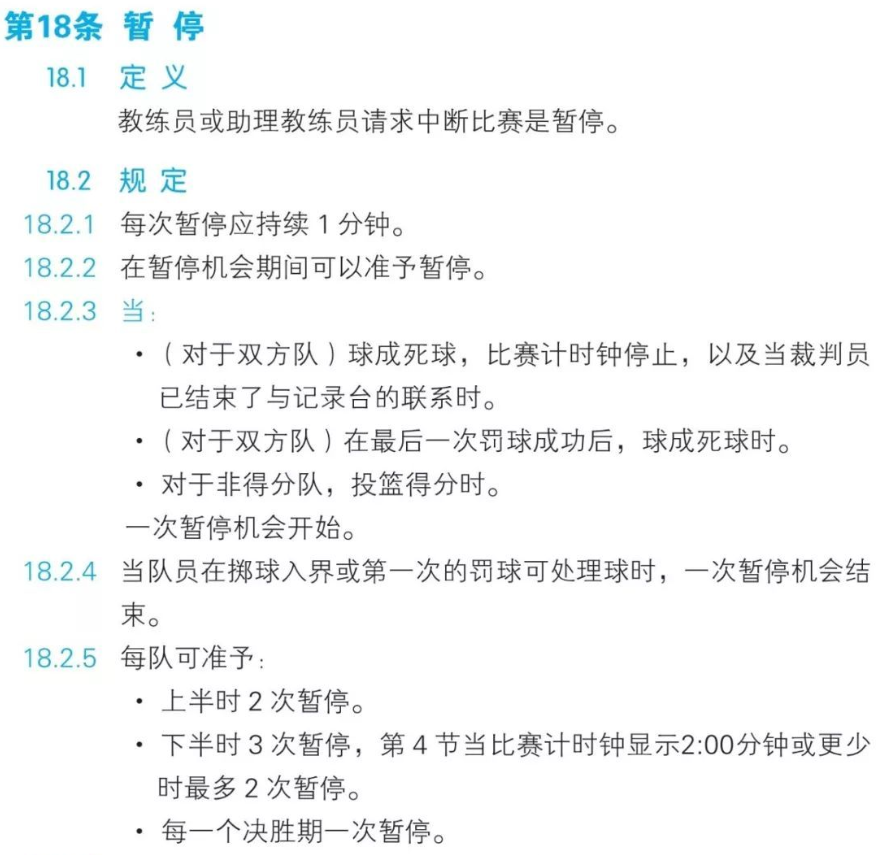 第18条 暂 停

18.1 定 义

教练员或助理教练员请求中断比赛是暂停。

18.2 规 定

18.2.1 每次暂停应持续 1 分钟。

18.2.2 在暂停机会期间可以准予暂停。

18.2.3 当：

• （对于双方队）球成死球，比赛计时钟停止，以及当裁判员已结束了与记录台的联系时。

• （对于双方队）在最后一次罚球成功后，球成死球时。

• 对于非得分队，投篮得分时。

一次暂停机会开始。

18.2.4 当队员在掷球入界或第一次的罚球可处理球时，一次暂停机会结束。

18.2.5 每队可准予：

• 上半时 2 次暂停。

• 下半时 3 次暂停，第 4 节当比赛计时钟显示2:00分钟或更少时最多 2 次暂停。

• 每一个决胜期一次暂停。